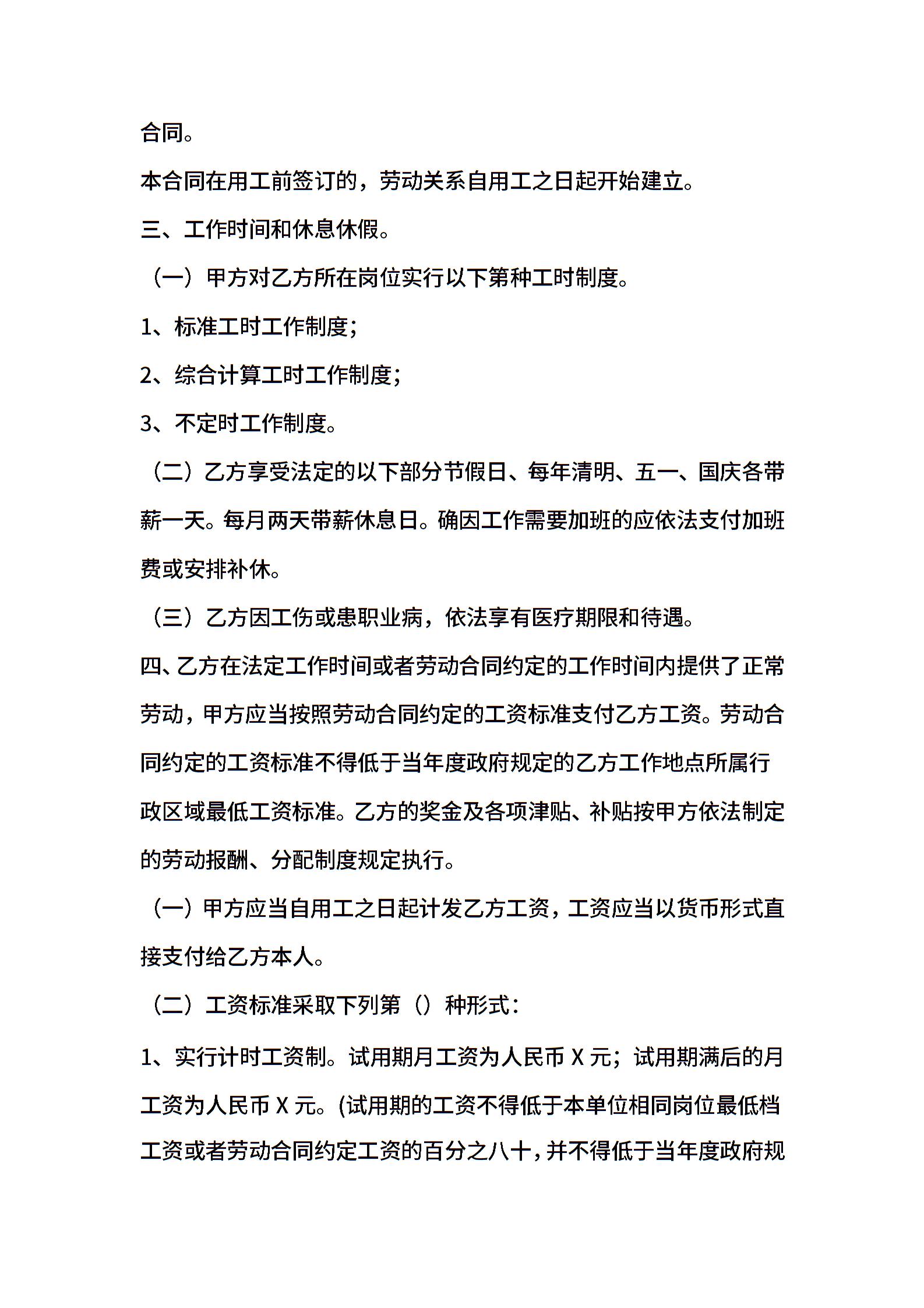 合同。

本合同在用工前签订的，劳动关系自用工之日起开始建立。

三、工作时间和休息休假。

（一）甲方对乙方所在岗位实行以下第种工时制度。

1、标准工时工作制度；

2、综合计算工时工作制度；

3、不定时工作制度。

（二）乙方享受法定的以下部分节假日、每年清明、五一、国庆各带薪一天。每月两天带薪休息日。确因工作需要加班的应依法支付加班费或安排补休。

（三）乙方因工伤或患职业病，依法享有医疗期限和待遇。

四、乙方在法定工作时间或者劳动合同约定的工作时间内提供了正常劳动，甲方应当按照劳动合同约定的工资标准支付乙方工资。劳动合同约定的工资标准不得低于当年度政府规定的乙方工作地点所属行政区域最低工资标准。乙方的奖金及各项津贴、补贴按甲方依法制定的劳动报酬、分配制度规定执行。

（一）甲方应当自用工之日起计发乙方工资，工资应当以货币形式直接支付给乙方本人。

（二）工资标准采取下列第（）种形式：

1、实行计时工资制。试用期月工资为人民币 X 元；试用期满后的月工资为人民币 X 元。(试用期的工资不得低于本单位相同岗位最低档工资或者劳动合同约定工资的百分之八十，并不得低于当年度政府规